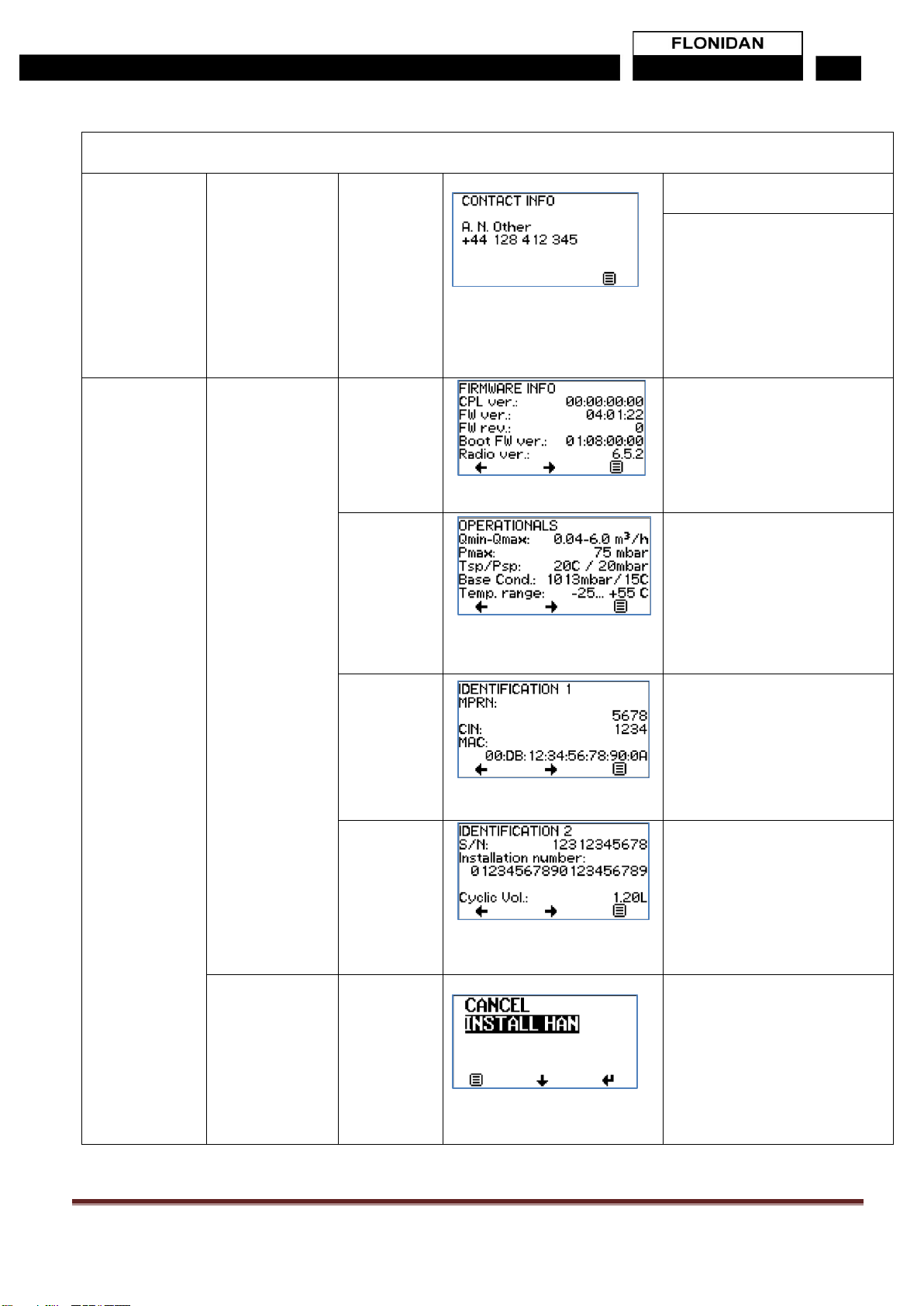 FLONIDAN

CONTACT INFO

A. N. Other
+44 128 412 345

FIRMWARE INFO
CPL ver.: 00:00:00:00
FW ver.: 04:01:22
FW rev.: 0
Boot FW ver.: 01:08:00:00
Radio ver.: 6.5.2

OPERATIONALS
Qmin-Qmax: 0.04-6.0 m³/h
Pmax: 75 mbar
Tsp/Psp: 20C / 20mbar
Base Cond.: 1013mbar/15C
Temp. range: -25... +55 C

IDENTIFICATION 1
MPRN:
5678
CIN: 1234
MAC:
00:DB:12:34:56:78:90:0A

IDENTIFICATION 2
S/N: 12312345678
Installation number:
01234567890123456789

Cyclic Vol.: 1.20L

CANCEL
INSTALL HAN